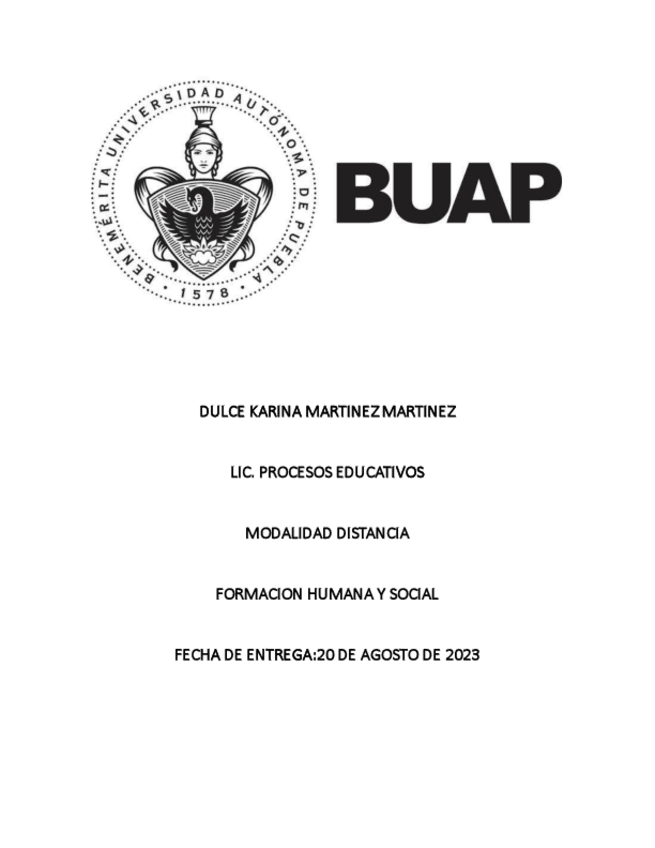 BENEMÉRITA UNIVERSIDAD AUTÓNOMA DE PUEBLA
· 1578 ·

BUAP

DULCE KARINA MARTINEZ MARTINEZ

LIC. PROCESOS EDUCATIVOS

MODALIDAD DISTANCIA

FORMACION HUMANA Y SOCIAL

FECHA DE ENTREGA:20 DE AGOSTO DE 2023